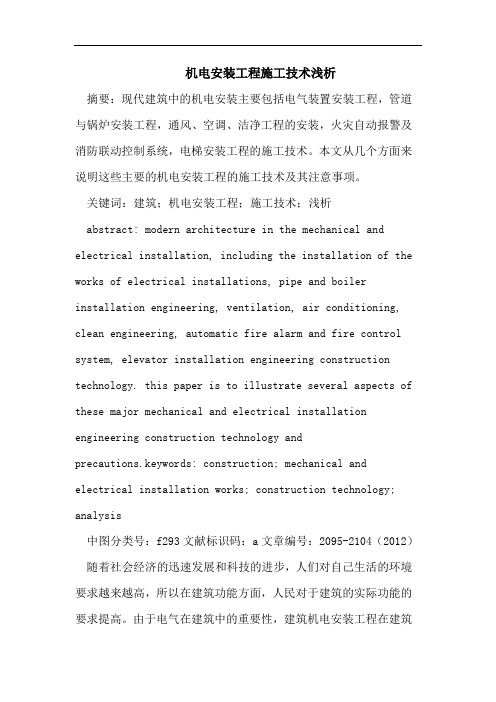 机电安装工程施工技术浅析

摘要：现代建筑中的机电安装主要包括电气装置安装工程，管道与锅炉安装工程，通风、空调、洁净工程的安装，火灾自动报警及消防联动控制系统，电梯安装工程的施工技术。本文从几个方面来说明这些主要的机电安装工程的施工技术及其注意事项。

关键词：建筑；机电安装工程；施工技术；浅析

abstract: modern architecture in the mechanical and electrical installation, including the installation of the works of electrical installations, pipe and boiler installation engineering, ventilation, air conditioning, clean engineering, automatic fire alarm and fire control system, elevator installation engineering construction technology. this paper is to illustrate several aspects of these major mechanical and electrical installation engineering construction technology and precautions.keywords: construction; mechanical and electrical installation works; construction technology; analysis

中图分类号：f293 文献标识码：a 文章编号：2095-2104（2012）

随着社会经济的迅速发展和科技的进步，人们对自己生活的环境要求越来越高，所以在建筑功能方面，人民对于建筑的实际功能的要求提高。由于电气在建筑中的重要性，建筑机电安装工程在建筑